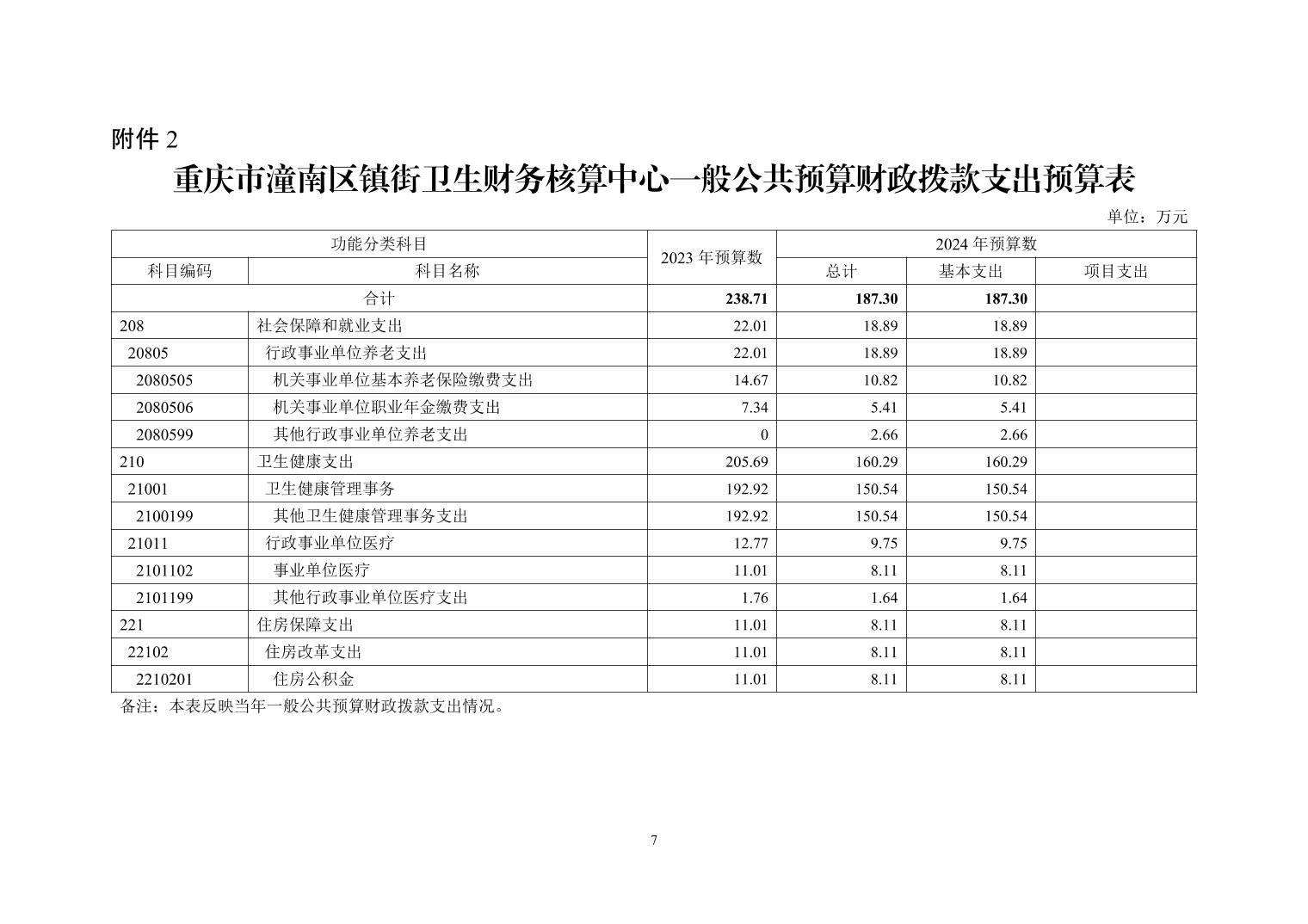 附件 2

重庆市潼南区镇街卫生财务核算中心一般公共预算财政拨款支出预算表

单位：万元

| 功能分类科目 | | 2023 年预算数 | 2024 年预算数 | | |
|---|---|---|---|---|---|
| 科目编码 | 科目名称 | | 总计 | 基本支出 | 项目支出 |
| 合计 | | 238.71 | 187.30 | 187.30 | |
| 208 | 社会保障和就业支出 | 22.01 | 18.89 | 18.89 | |
| 20805 | 行政事业单位养老支出 | 22.01 | 18.89 | 18.89 | |
| 2080505 | 机关事业单位基本养老保险缴费支出 | 14.67 | 10.82 | 10.82 | |
| 2080506 | 机关事业单位职业年金缴费支出 | 7.34 | 5.41 | 5.41 | |
| 2080599 | 其他行政事业单位养老支出 | 0 | 2.66 | 2.66 | |
| 210 | 卫生健康支出 | 205.69 | 160.29 | 160.29 | |
| 21001 | 卫生健康管理事务 | 192.92 | 150.54 | 150.54 | |
| 2100199 | 其他卫生健康管理事务支出 | 192.92 | 150.54 | 150.54 | |
| 21011 | 行政事业单位医疗 | 12.77 | 9.75 | 9.75 | |
| 2101102 | 事业单位医疗 | 11.01 | 8.11 | 8.11 | |
| 2101199 | 其他行政事业单位医疗支出 | 1.76 | 1.64 | 1.64 | |
| 221 | 住房保障支出 | 11.01 | 8.11 | 8.11 | |
| 22102 | 住房改革支出 | 11.01 | 8.11 | 8.11 | |
| 2210201 | 住房公积金 | 11.01 | 8.11 | 8.11 | |

备注：本表反映当年一般公共预算财政拨款支出情况。

7